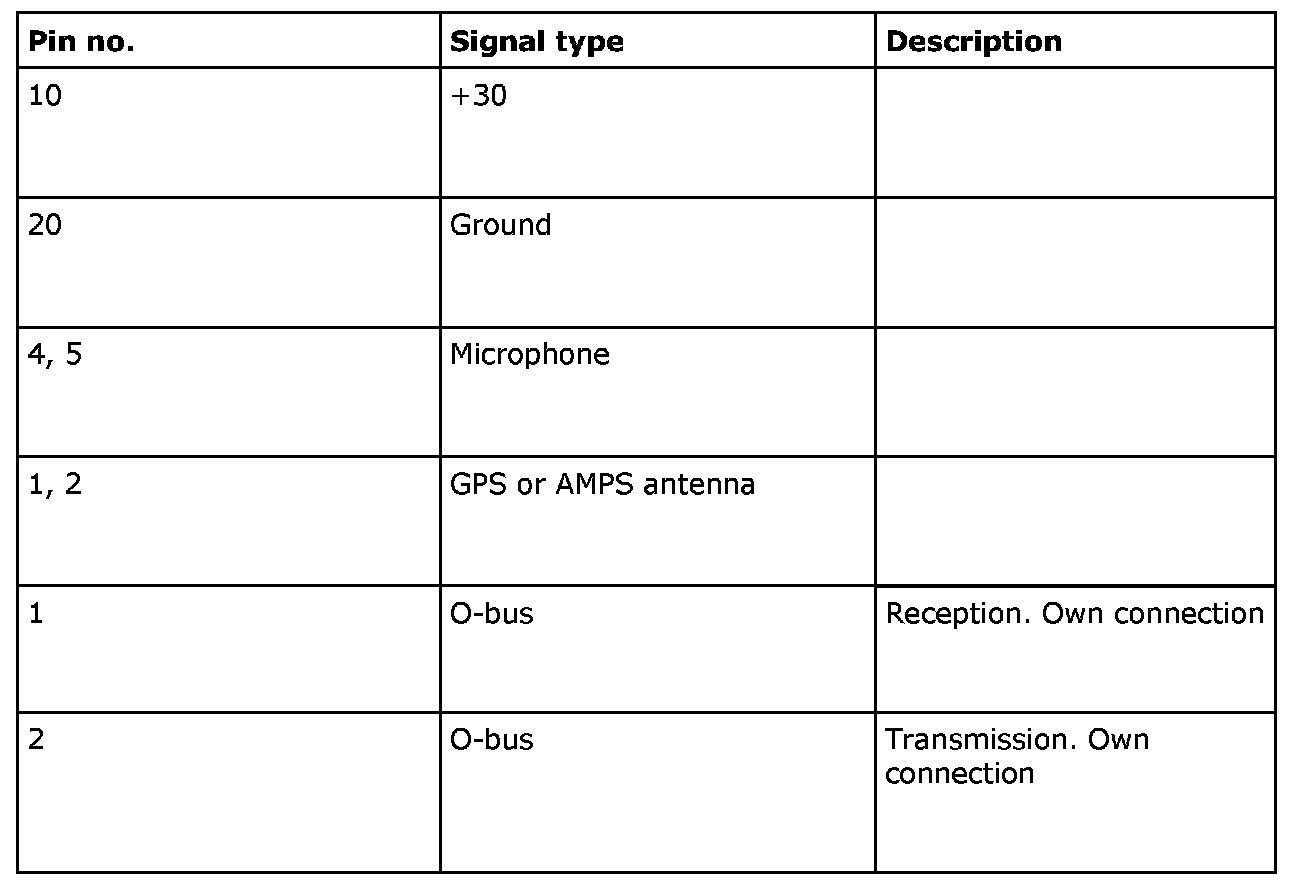 | Pin no. | Signal type | Description |
|---|---|---|
| 10 | +30 | |
| 20 | Ground | |
| 4, 5 | Microphone | |
| 1, 2 | GPS or AMPS antenna | |
| 1 | O-bus | Reception. Own connection |
| 2 | O-bus | Transmission. Own connection |